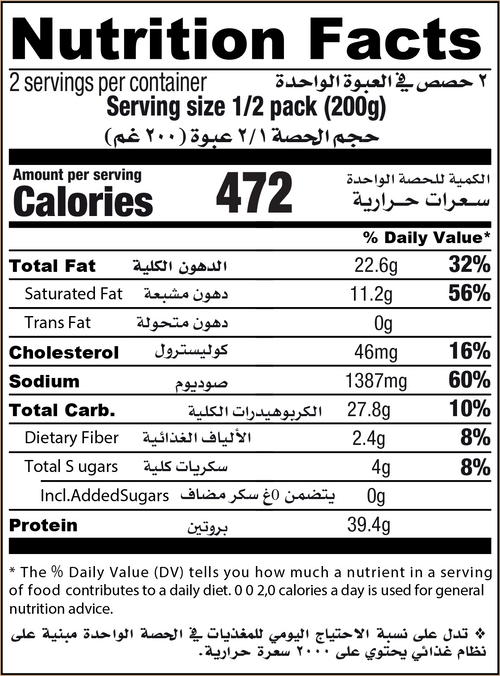 Nutrition Facts

2 servings per container ٢ حصص في العبوة الواحدة

Serving size 1/2 pack (200g)

حجم الحصة ٢/١ عبوة (٢٠٠ غم)

Amount per serving
Calories 472

الكمية للحصة الواحدة
سعرات حرارية

% Daily Value*

Total Fat الدهون الكلية 22.6g 32%

Saturated Fat دهون مشبعة 11.2g 56%

Trans Fat دهون متحولة 0g

Cholesterol كوليسترول 46mg 16%

Sodium صوديوم 1387mg 60%

Total Carb. الكربوهيدرات الكلية 27.8g 10%

Dietary Fiber الألياف الغذائية 2.4g 8%

Total S ugars سكريات كلية 4g 8%

Incl.AddedSugars يتضمن 0غ سكر مضاف 0g

Protein بروتين 39.4g

* The % Daily Value (DV) tells you how much a nutrient in a serving of food contributes to a daily diet. 0 0 2,0 calories a day is used for general nutrition advice.

❖ تدل على نسبة الاحتياج اليومي للمغذيات في الحصة الواحدة مبنية على نظام غذائي يحتوي على ٢٠٠٠ سعرة حرارية.